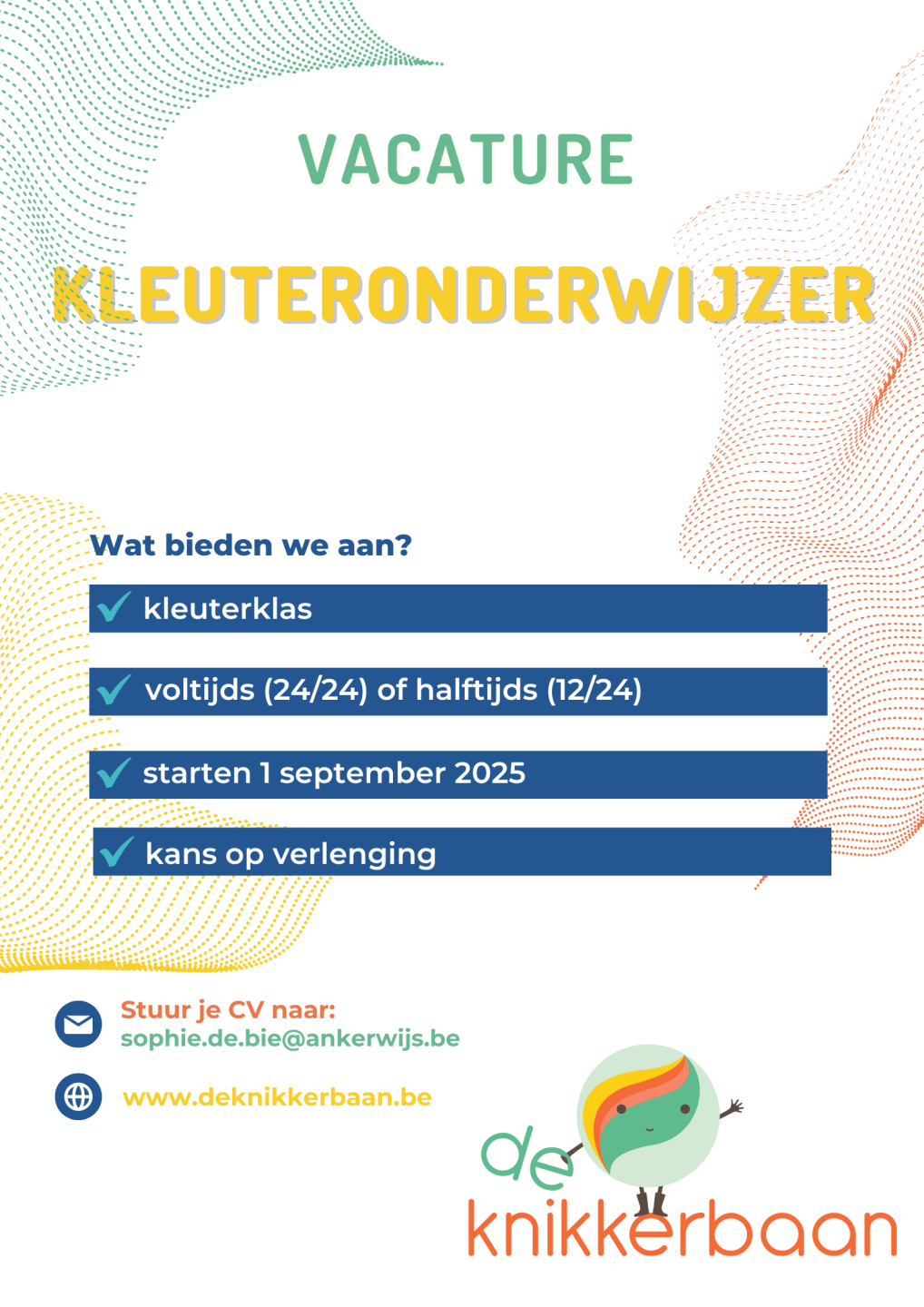 VACATURE

KLEUTERONDERWIJZER

Wat bieden we aan?

kleuterklas

voltijds (24/24) of halftijds (12/24)

starten 1 september 2025

kans op verlenging

Stuur je CV naar:
sophie.de.bie@ankerwijs.be

www.deknikkerbaan.be

de
knikkerbaan